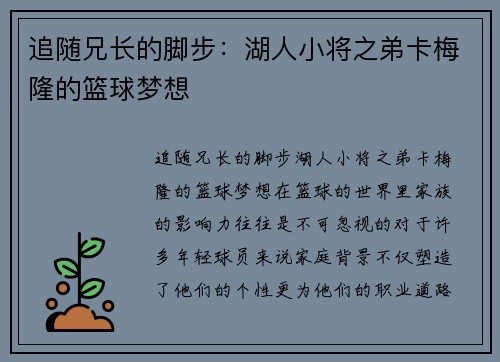 追随兄长的脚步：湖人小将之弟卡梅隆的篮球梦想

追随兄长的脚步湖人小将之弟卡梅隆的篮球梦想在篮球的世界里家族的影响力往往是不可忽视的对于许多年轻球员来说家庭背景不仅塑造了他们的个性更为他们的职业道路